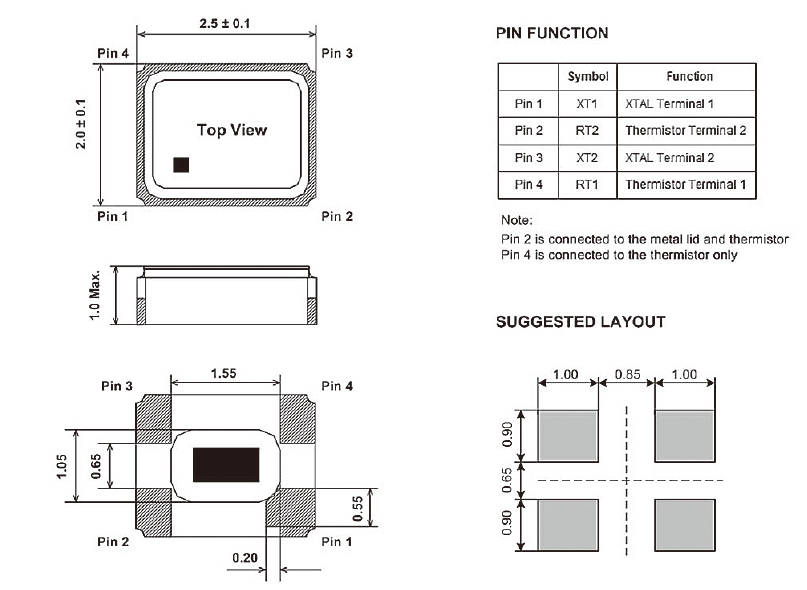 2.5 ± 0.1

Pin 4

Pin 3

2.0 ± 0.1

Top View

Pin 1

Pin 2

1.0 Max.

Pin 3

1.55

Pin 4

1.05

0.65

0.55

Pin 2

Pin 1

0.20

PIN FUNCTION

| | Symbol | Function |
|---|---|---|
| Pin 1 | XT1 | XTAL Terminal 1 |
| Pin 2 | RT2 | Thermistor Terminal 2 |
| Pin 3 | XT2 | XTAL Terminal 2 |
| Pin 4 | RT1 | Thermistor Terminal 1 |

Note:
Pin 2 is connected to the metal lid and thermistor
Pin 4 is connected to the thermistor only

SUGGESTED LAYOUT

1.00

0.85

1.00

0.90

0.65

0.90